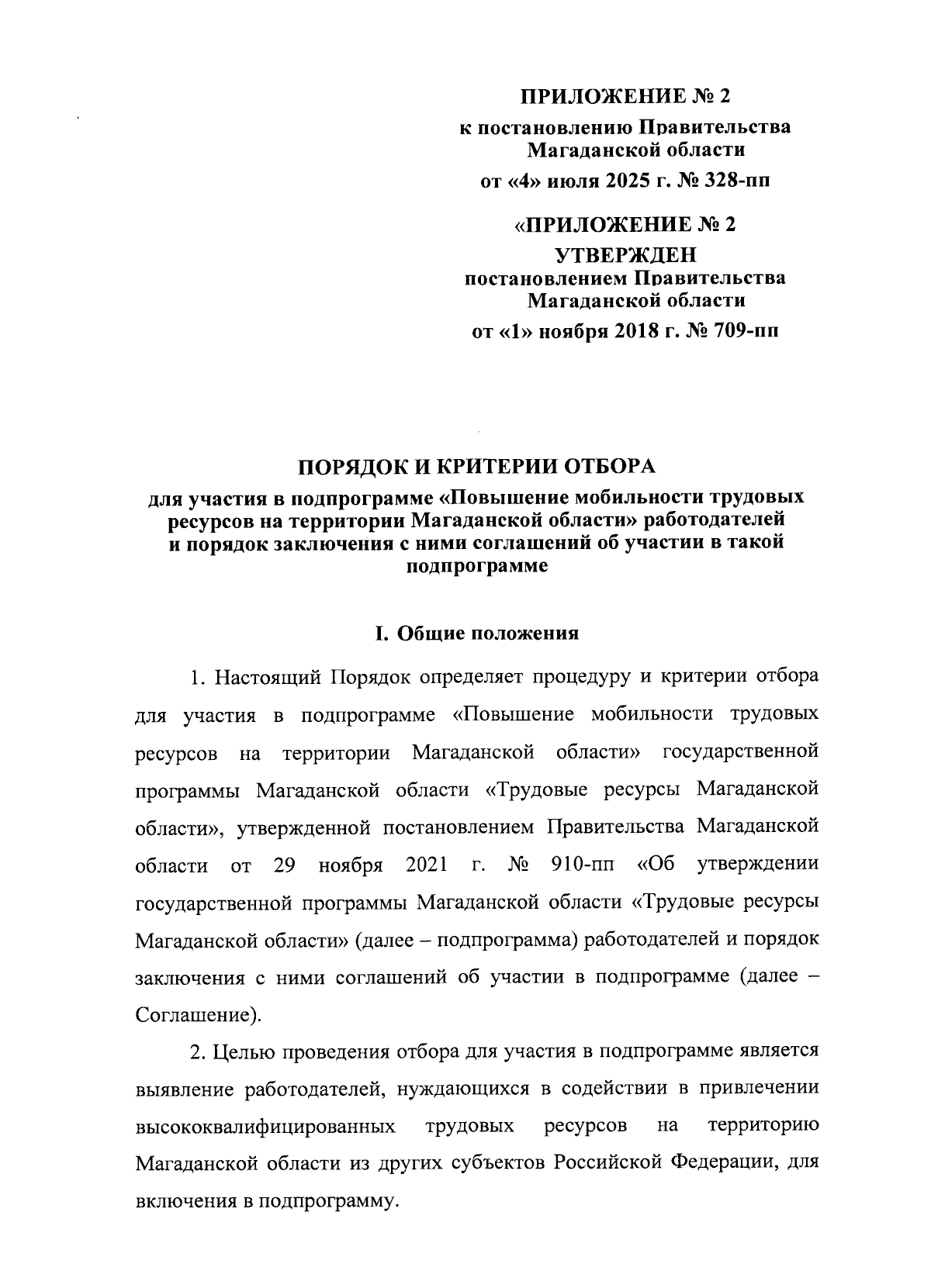 ПРИЛОЖЕНИЕ № 2
к постановлению Правительства Магаданской области
от «4» июля 2025 г. № 328-пп

«ПРИЛОЖЕНИЕ № 2
УТВЕРЖДЕН
постановлением Правительства Магаданской области
от «1» ноября 2018 г. № 709-пп

ПОРЯДОК И КРИТЕРИИ ОТБОРА
для участия в подпрограмме «Повышение мобильности трудовых ресурсов на территории Магаданской области» работодателей и порядок заключения с ними соглашений об участии в такой подпрограмме

I. Общие положения

1. Настоящий Порядок определяет процедуру и критерии отбора для участия в подпрограмме «Повышение мобильности трудовых ресурсов на территории Магаданской области» государственной программы Магаданской области «Трудовые ресурсы Магаданской области», утвержденной постановлением Правительства Магаданской области от 29 ноября 2021 г. № 910-пп «Об утверждении государственной программы Магаданской области «Трудовые ресурсы Магаданской области» (далее – подпрограмма) работодателей и порядок заключения с ними соглашений об участии в подпрограмме (далее – Соглашение).

2. Целью проведения отбора для участия в подпрограмме является выявление работодателей, нуждающихся в содействии в привлечении высококвалифицированных трудовых ресурсов на территорию Магаданской области из других субъектов Российской Федерации, для включения в подпрограмму.